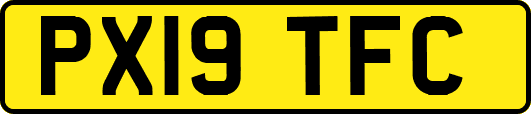 PX19 TFC